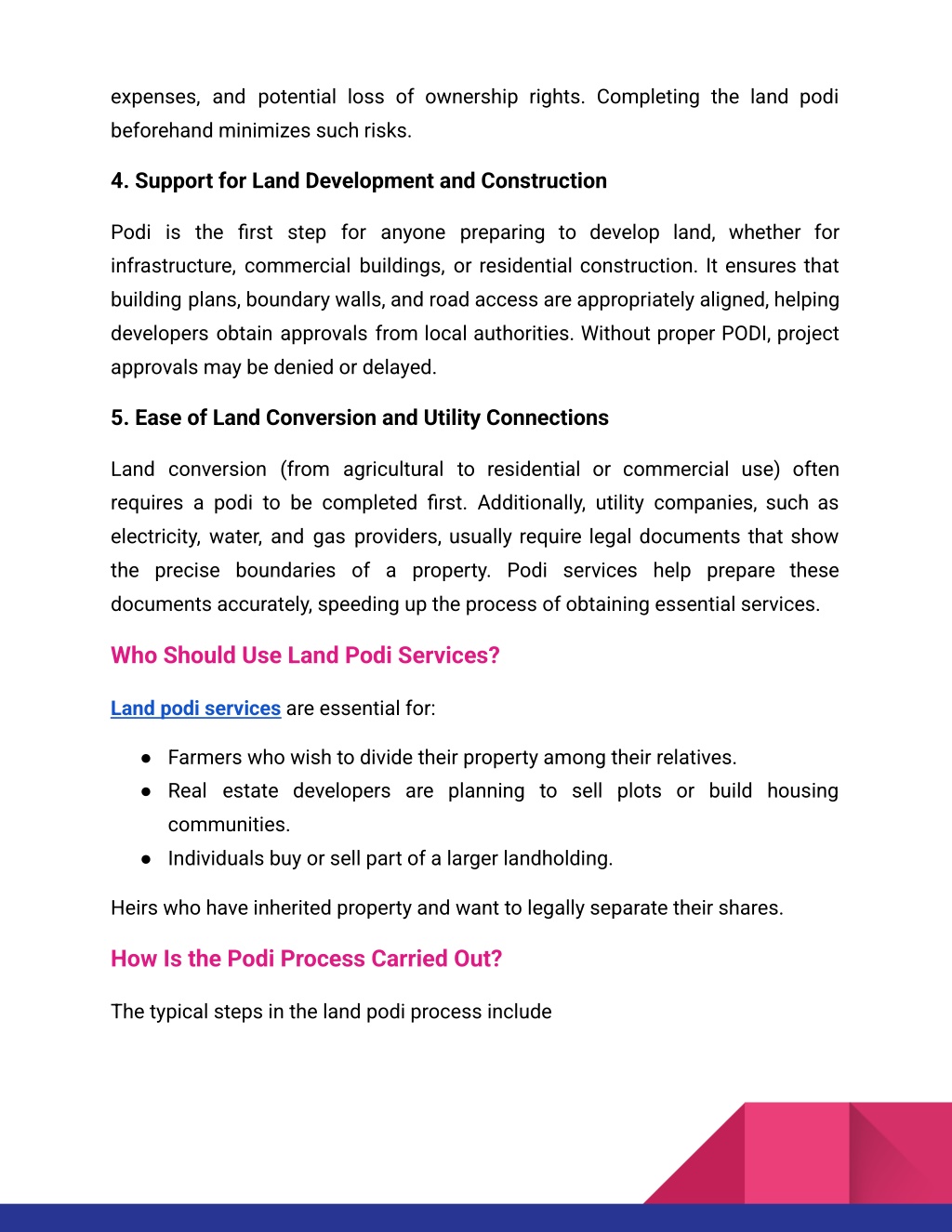 expenses, and potential loss of ownership rights. Completing the land podi beforehand minimizes such risks.

4. Support for Land Development and Construction

Podi is the first step for anyone preparing to develop land, whether for infrastructure, commercial buildings, or residential construction. It ensures that building plans, boundary walls, and road access are appropriately aligned, helping developers obtain approvals from local authorities. Without proper PODI, project approvals may be denied or delayed.

5. Ease of Land Conversion and Utility Connections

Land conversion (from agricultural to residential or commercial use) often requires a podi to be completed first. Additionally, utility companies, such as electricity, water, and gas providers, usually require legal documents that show the precise boundaries of a property. Podi services help prepare these documents accurately, speeding up the process of obtaining essential services.

Who Should Use Land Podi Services?

Land podi services are essential for:

● Farmers who wish to divide their property among their relatives.
● Real estate developers are planning to sell plots or build housing communities.
● Individuals buy or sell part of a larger landholding.

Heirs who have inherited property and want to legally separate their shares.

How Is the Podi Process Carried Out?

The typical steps in the land podi process include